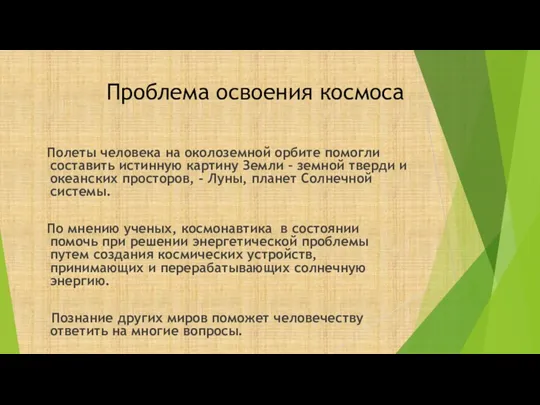 Проблема освоения космоса

Полеты человека на околоземной орбите помогли составить истинную картину Земли - земной тверди и океанских просторов, - Луны, планет Солнечной системы.

По мнению ученых, космонавтика в состоянии помочь при решении энергетической проблемы путем создания космических устройств, принимающих и перерабатывающих солнечную энергию.

Познание других миров поможет человечеству ответить на многие вопросы.